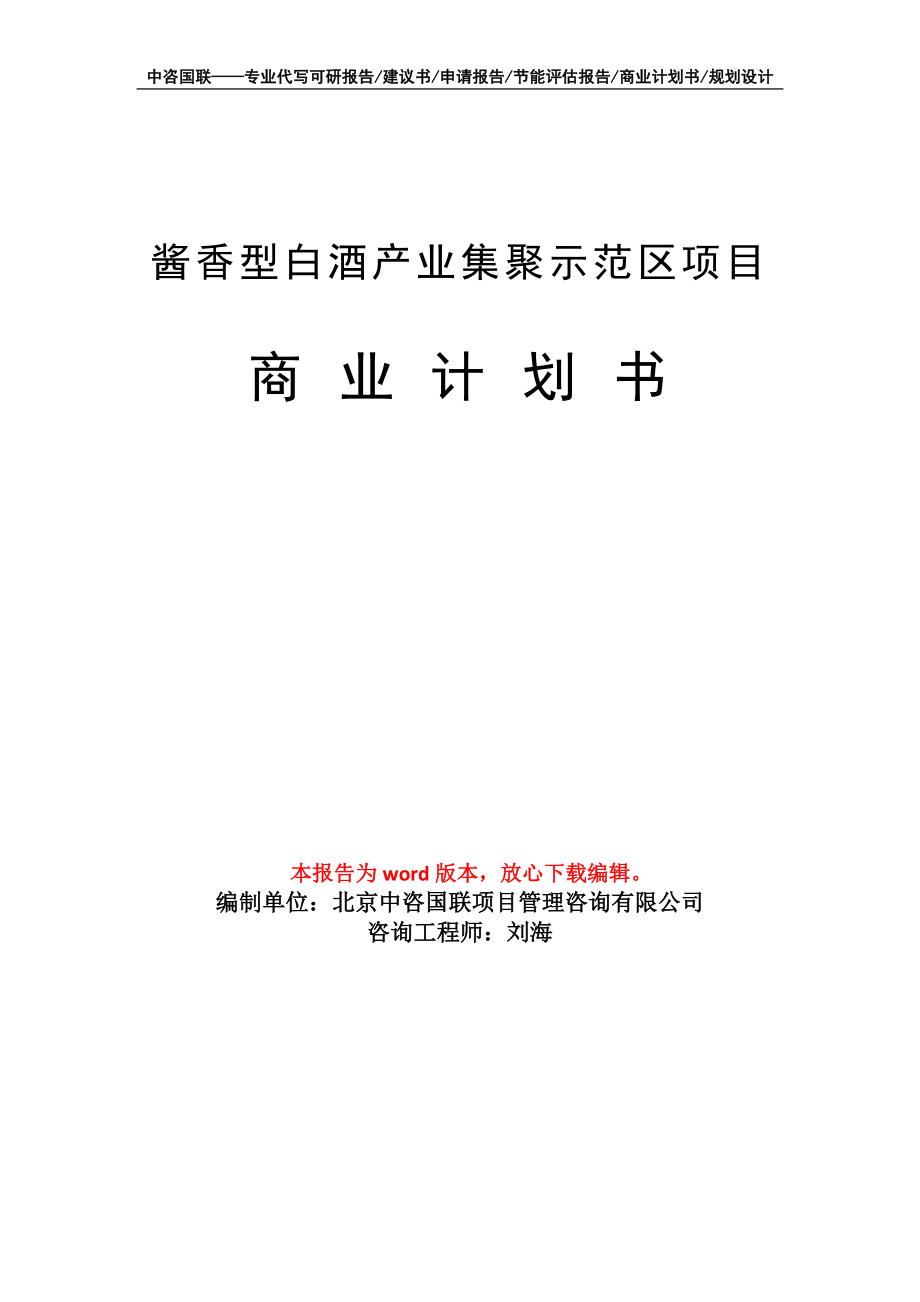 中咨国联——专业代写可研报告/建议书/申请报告/节能评估报告/商业计划书/规划设计

酱香型白酒产业集聚示范区项目

商 业 计 划 书

本报告为 word 版本，放心下载编辑。
编制单位：北京中咨国联项目管理咨询有限公司
咨询工程师：刘海